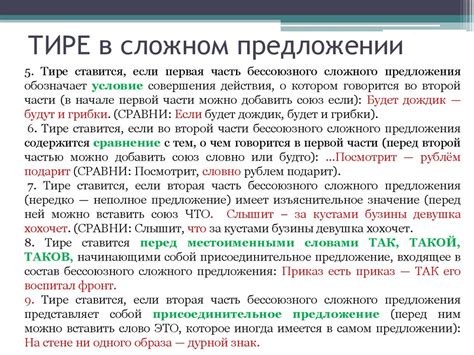 ТИРЕ в сложном предложении

5. Тире ставится, если первая часть бессоюзного сложного предложения обозначает условие совершения действия, о котором говорится во второй части (в начале первой части можно добавить союз если): Будет дождик — будут и грибки. (СРАВНИ: Если будет дождик, будет и грибки).

6. Тире ставится, если во второй части бессоюзного сложного предложения содержится сравнение с тем, о чем говорится в первой части (перед второй частью можно добавить союз словно или будто): ...Посмотрит — рублём подарит (СРАВНИ: Посмотрит, словно рублем подарит).

7. Тире ставится, если вторая часть бессоюзного сложного предложения (нередко — неполное предложение) имеет изъяснительное значение (перед ней можно вставить союз ЧТО. Слышит – за кустами бузины девушка хохочет. (СРАВНИ: Слышит, что за кустами бузины девушка хохочет.

8. Тире ставится перед местоименными словами ТАК, ТАКОЙ, ТАКОВ, начинающими собой присоединительное предложение, входящее в состав бессоюзного сложного предложения: Приказ есть приказ — ТАК его воспитал фронт.

9. Тире ставится, если вторая часть бессоюзного сложного предложения представляет собой присоединительное предложение (перед ним можно вставить слово ЭТО, которое иногда имеется в самом предложении): На стене ни одного образа — дурной знак.